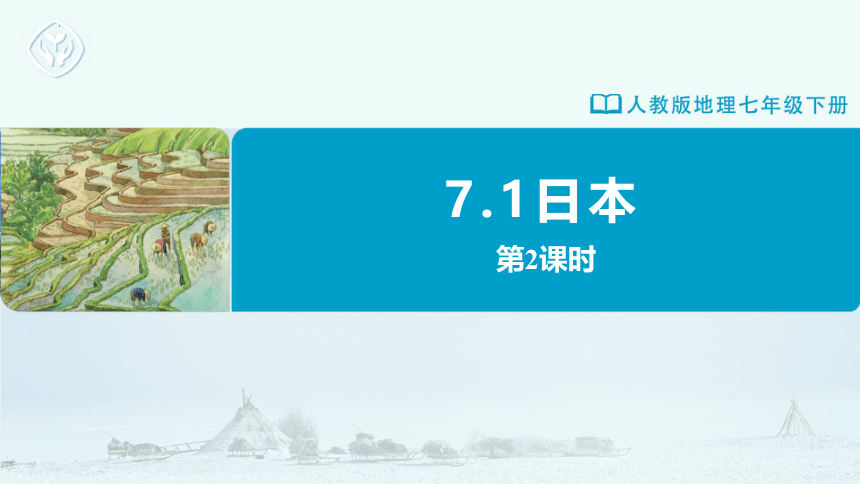 人教版地理七年级下册

7.1日本

第2课时